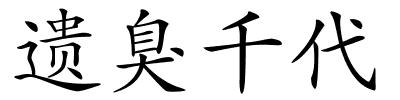 遗臭千代